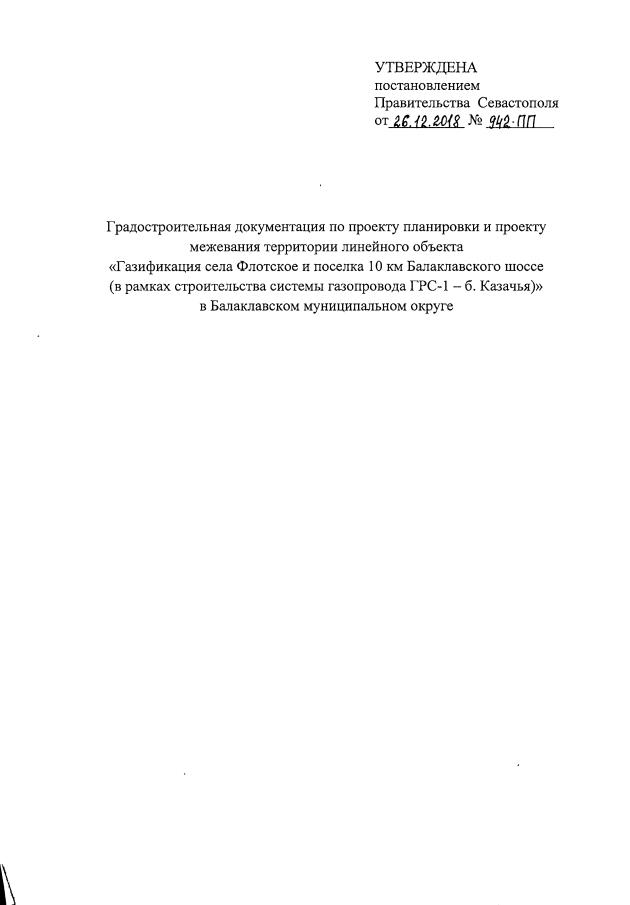 УТВЕРЖДЕНА
постановлением
Правительства Севастополя
от 26.12.2018 № 942-ПП

Градостроительная документация по проекту планировки и проекту межевания территории линейного объекта «Газификация села Флотское и поселка 10 км Балаклавского шоссе (в рамках строительства системы газопровода ГРС-1 – б. Казачья)» в Балаклавском муниципальном округе